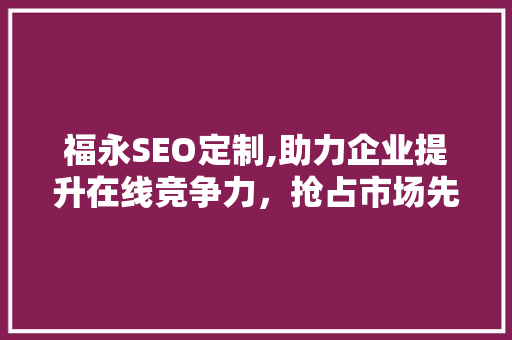 福永SEO定制,助力企业提升在线竞争力，抢占市场先